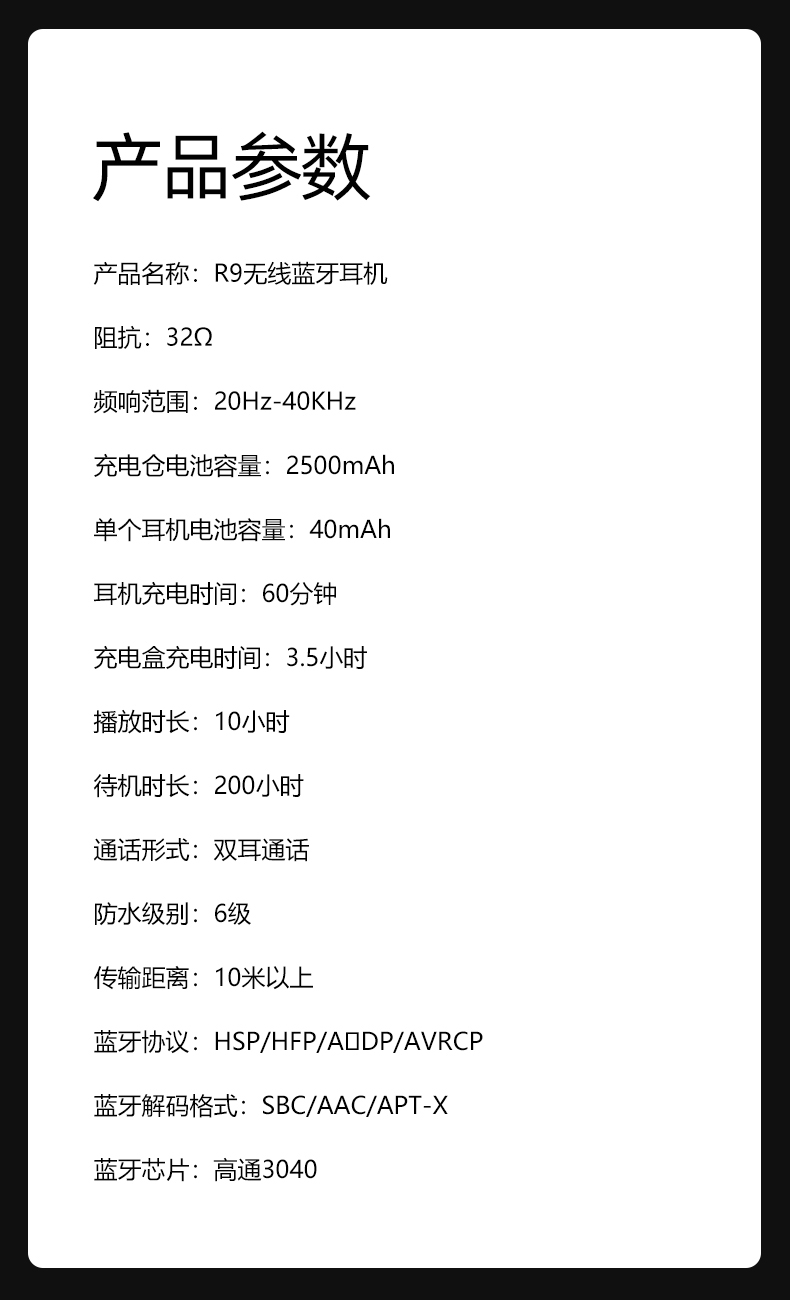 产品参数

产品名称：R9无线蓝牙耳机

阻抗：32Ω

频响范围：20Hz-40KHz

充电仓电池容量：2500mAh

单个耳机电池容量：40mAh

耳机充电时间：60分钟

充电盒充电时间：3.5小时

播放时长：10小时

待机时长：200小时

通话形式：双耳通话

防水级别：6级

传输距离：10米以上

蓝牙协议：HSP/HFP/A□DP/AVRCP

蓝牙解码格式：SBC/AAC/APT-X

蓝牙芯片：高通3040